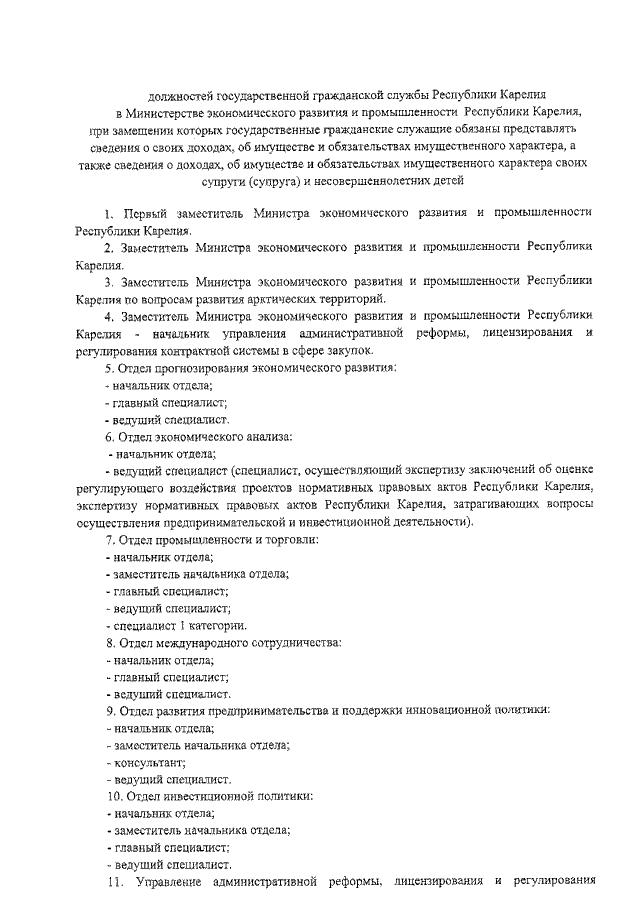 должностей государственной гражданской службы Республики Карелия в Министерстве экономического развития и промышленности Республики Карелия, при замещении которых государственные гражданские служащие обязаны представлять сведения о своих доходах, об имуществе и обязательствах имущественного характера, а также сведения о доходах, об имуществе и обязательствах имущественного характера своих супруги (супруга) и несовершеннолетних детей

1. Первый заместитель Министра экономического развития и промышленности Республики Карелия.

2. Заместитель Министра экономического развития и промышленности Республики Карелия.

3. Заместитель Министра экономического развития и промышленности Республики Карелия по вопросам развития арктических территорий.

4. Заместитель Министра экономического развития и промышленности Республики Карелия - начальник управления административной реформы, лицензирования и регулирования контрактной системы в сфере закупок.

5. Отдел прогнозирования экономического развития:
- начальник отдела;
- главный специалист;
- ведущий специалист.

6. Отдел экономического анализа:
- начальник отдела;
- ведущий специалист (специалист, осуществляющий экспертизу заключений об оценке регулирующего воздействия проектов нормативных правовых актов Республики Карелия, экспертизу нормативных правовых актов Республики Карелия, затрагивающих вопросы осуществления предпринимательской и инвестиционной деятельности).

7. Отдел промышленности и торговли:
- начальник отдела;
- заместитель начальника отдела;
- главный специалист;
- ведущий специалист;
- специалист 1 категории.

8. Отдел международного сотрудничества:
- начальник отдела;
- главный специалист;
- ведущий специалист.

9. Отдел развития предпринимательства и поддержки инновационной политики:
- начальник отдела;
- заместитель начальника отдела;
- консультант;
- ведущий специалист.

10. Отдел инвестиционной политики:
- начальник отдела;
- заместитель начальника отдела;
- главный специалист;
- ведущий специалист.

11. Управление административной реформы, лицензирования и регулирования